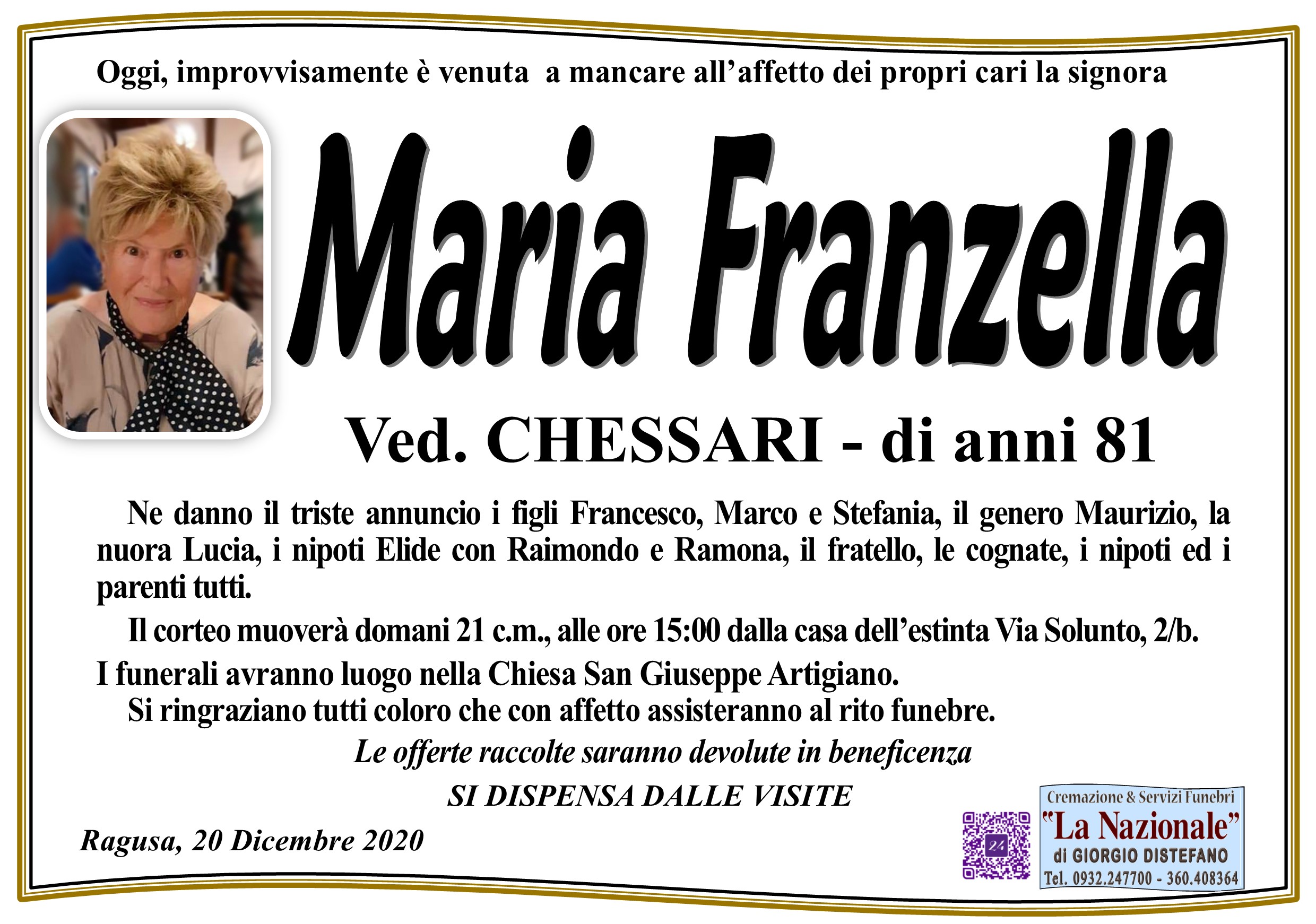 Oggi, improvvisamente è venuta a mancare all'affetto dei propri cari la signora

Maria Franzella

Ved. CHESSARI - di anni 81

Ne danno il triste annuncio i figli Francesco, Marco e Stefania, il genero Maurizio, la nuora Lucia, i nipoti Elide con Raimondo e Ramona, il fratello, le cognate, i nipoti ed i parenti tutti.

Il corteo muoverà domani 21 c.m., alle ore 15:00 dalla casa dell'estinta Via Solunto, 2/b.

I funerali avranno luogo nella Chiesa San Giuseppe Artigiano.

Si ringraziano tutti coloro che con affetto assisteranno al rito funebre.

Le offerte raccolte saranno devolute in beneficenza

SI DISPENSA DALLE VISITE

Ragusa, 20 Dicembre 2020

Cremazione & Servizi Funebri
"La Nazionale"
di GIORGIO DISTEFANO
Tel. 0932.247700 - 360.408364